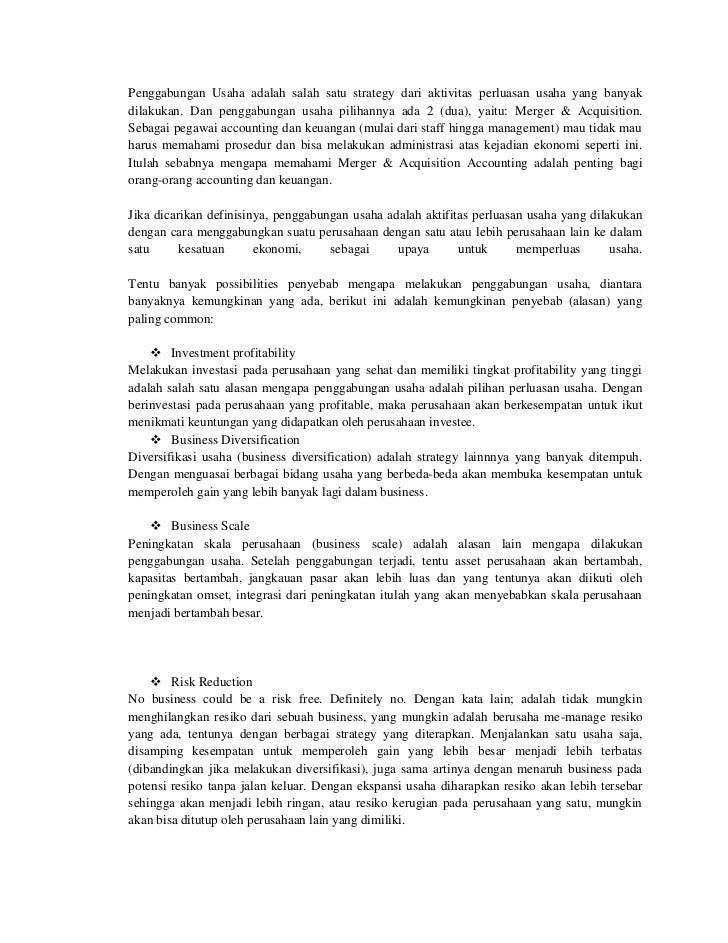 Penggabungan Usaha adalah salah satu strategy dari aktivitas perluasan usaha yang banyak dilakukan. Dan penggabungan usaha pilihannya ada 2 (dua), yaitu: Merger & Acquisition. Sebagai pegawai accounting dan keuangan (mulai dari staff hingga management) mau tidak mau harus memahami prosedur dan bisa melakukan administrasi atas kejadian ekonomi seperti ini. Itulah sebabnya mengapa memahami Merger & Acquisition Accounting adalah penting bagi orang-orang accounting dan keuangan.

Jika dicarikan definisinya, penggabungan usaha adalah aktifitas perluasan usaha yang dilakukan dengan cara menggabungkan suatu perusahaan dengan satu atau lebih perusahaan lain ke dalam satu kesatuan ekonomi, sebagai upaya untuk memperluas usaha.

Tentu banyak possibilities penyebab mengapa melakukan penggabungan usaha, diantara banyaknya kemungkinan yang ada, berikut ini adalah kemungkinan penyebab (alasan) yang paling common:

❖ Investment profitability
Melakukan investasi pada perusahaan yang sehat dan memiliki tingkat profitability yang tinggi adalah salah satu alasan mengapa penggabungan usaha adalah pilihan perluasan usaha. Dengan berinvestasi pada perusahaan yang profitable, maka perusahaan akan berkesempatan untuk ikut menikmati keuntungan yang didapatkan oleh perusahaan investee.
❖ Business Diversification
Diversifikasi usaha (business diversification) adalah strategy lainnnya yang banyak ditempuh. Dengan menguasai berbagai bidang usaha yang berbeda-beda akan membuka kesempatan untuk memperoleh gain yang lebih banyak lagi dalam business.

❖ Business Scale
Peningkatan skala perusahaan (business scale) adalah alasan lain mengapa dilakukan penggabungan usaha. Setelah penggabungan terjadi, tentu asset perusahaan akan bertambah, kapasitas bertambah, jangkauan pasar akan lebih luas dan yang tentunya akan diikuti oleh peningkatan omset, integrasi dari peningkatan itulah yang akan menyebabkan skala perusahaan menjadi bertambah besar.

❖ Risk Reduction
No business could be a risk free. Definitely no. Dengan kata lain; adalah tidak mungkin menghilangkan resiko dari sebuah business, yang mungkin adalah berusaha me-manage resiko yang ada, tentunya dengan berbagai strategy yang diterapkan. Menjalankan satu usaha saja, disamping kesempatan untuk memperoleh gain yang lebih besar menjadi lebih terbatas (dibandingkan jika melakukan diversifikasi), juga sama artinya dengan menaruh business pada potensi resiko tanpa jalan keluar. Dengan ekspansi usaha diharapkan resiko akan lebih tersebar sehingga akan menjadi lebih ringan, atau resiko kerugian pada perusahaan yang satu, mungkin akan bisa ditutup oleh perusahaan lain yang dimiliki.